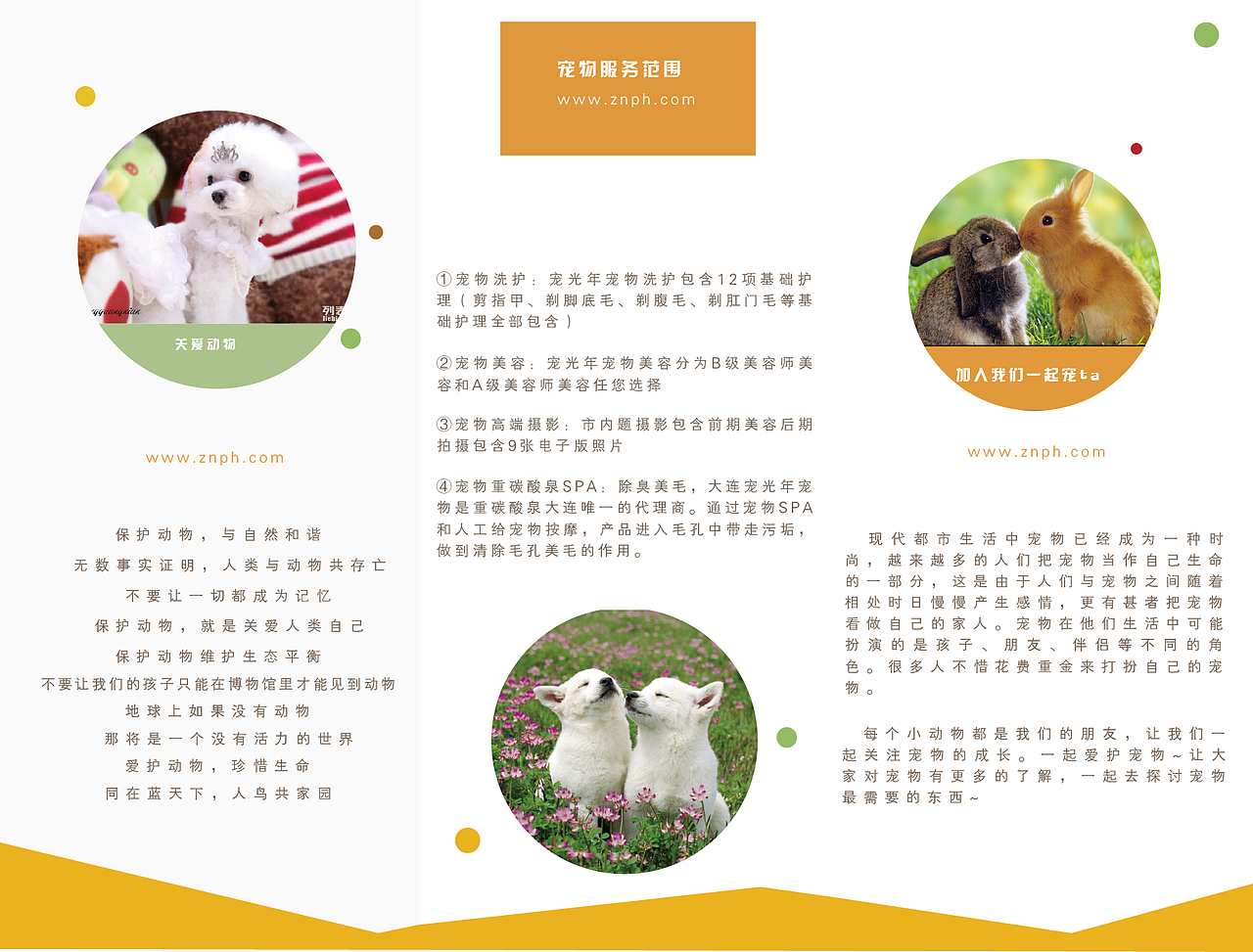 关爱动物

www.znph.com

保护动物，与自然和谐
无数事实证明，人类与动物共存亡
不要让一切都成为记忆
保护动物，就是关爱人类自己
保护动物维护生态平衡
不要让我们的孩子只能在博物馆里才能见到动物
地球上如果没有动物
那将是一个没有活力的世界
爱护动物，珍惜生命
同在蓝天下，人鸟共家园

宠物服务范围
www.znph.com

①宠物洗护：宠光年宠物洗护包含12项基础护理（剪指甲、剃脚底毛、剃腹毛、剃肛门毛等基础护理全部包含）

②宠物美容：宠光年宠物美容分为B级美容师美容和A级美容师美容任您选择

③宠物高端摄影：市内题摄影包含前期美容后期拍摄包含9张电子版照片

④宠物重碳酸泉SPA：除臭美毛，大连宠光年宠物是重碳酸泉大连唯一的代理商。通过宠物SPA和人工给宠物按摩，产品进入毛孔中带走污垢，做到清除毛孔美毛的作用。

加入我们一起宠ta

www.znph.com

现代都市生活中宠物已经成为一种时尚，越来越多的人们把宠物当作自己生命的一部分，这是由于人们与宠物之间随着相处时日慢慢产生感情，更有甚者把宠物看做自己的家人。宠物在他们生活中可能扮演的是孩子、朋友、伴侣等不同的角色。很多人不惜花费重金来打扮自己的宠物。

每个小动物都是我们的朋友，让我们一起关注宠物的成长。一起爱护宠物~让大家对宠物有更多的了解，一起去探讨宠物最需要的东西~